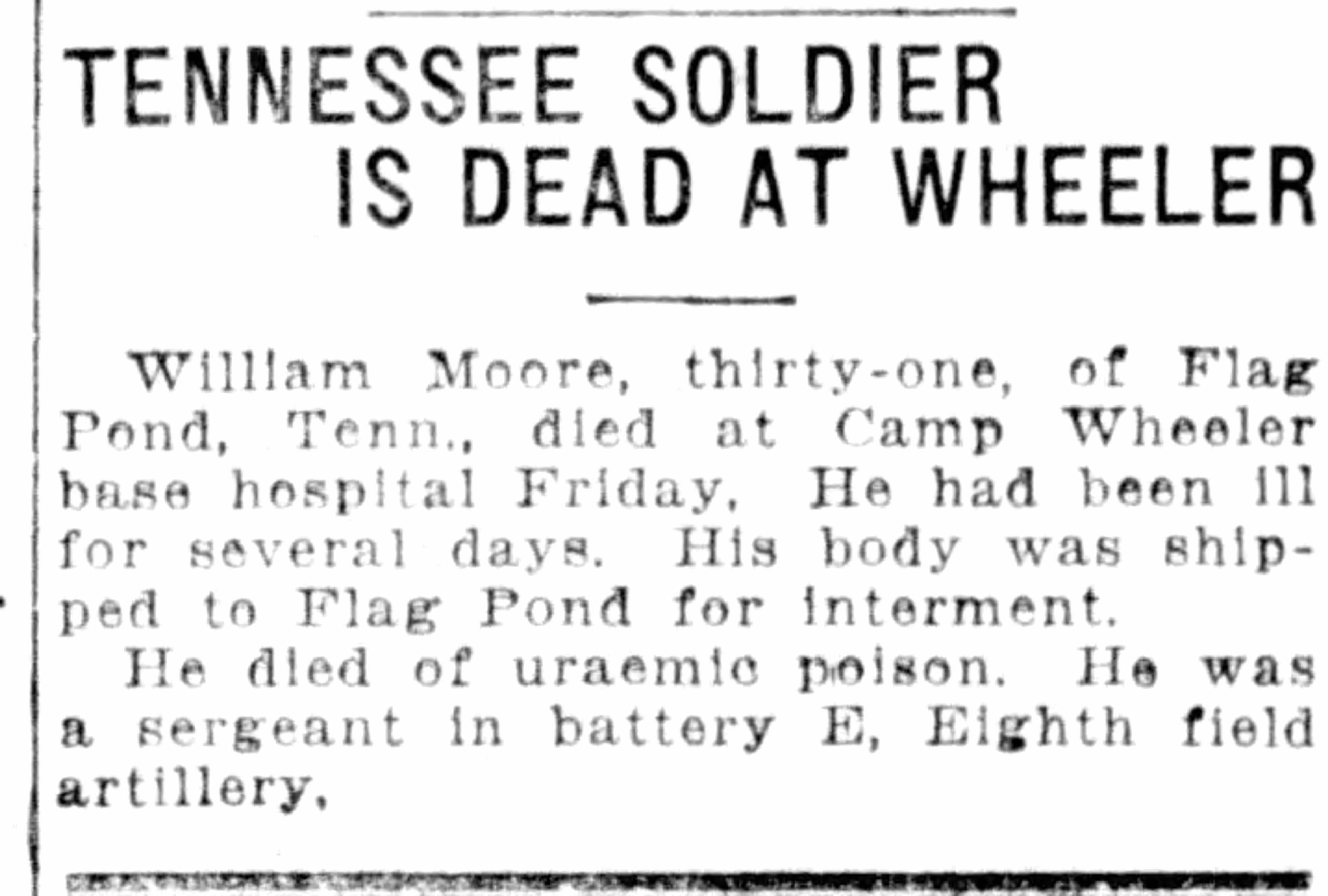 TENNESSEE SOLDIER
IS DEAD AT WHEELER

William Moore, thirty-one, of Flag Pond, Tenn., died at Camp Wheeler base hospital Friday. He had been ill for several days. His body was shipped to Flag Pond for interment.

He died of uraemic poison. He was a sergeant in battery E, Eighth field artillery.